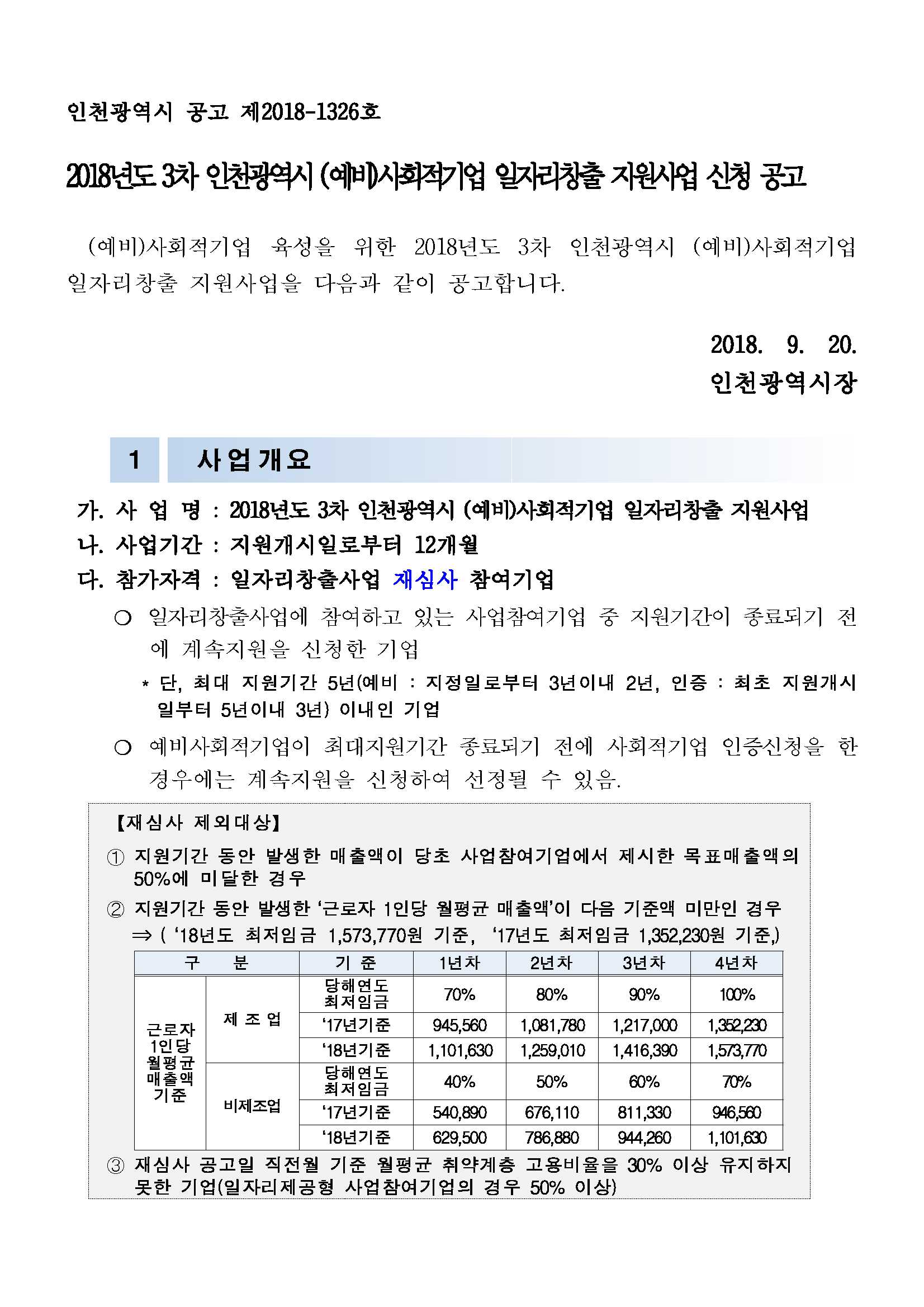 인천광역시 공고 제2018-1326호

2018년도 3차 인천광역시 (예비)사회적기업 일자리창출 지원사업 신청 공고

(예비)사회적기업 육성을 위한 2018년도 3차 인천광역시 (예비)사회적기업 일자리창출 지원사업을 다음과 같이 공고합니다.

2018. 9. 20.
인천광역시장

1 사업개요

가. 사 업 명 : 2018년도 3차 인천광역시 (예비)사회적기업 일자리창출 지원사업
나. 사업기간 : 지원개시일로부터 12개월
다. 참가자격 : 일자리창출사업 재심사 참여기업

○ 일자리창출사업에 참여하고 있는 사업참여기업 중 지원기간이 종료되기 전에 계속지원을 신청한 기업

* 단, 최대 지원기간 5년(예비 : 지정일로부터 3년이내 2년, 인증 : 최초 지원개시일부터 5년이내 3년) 이내인 기업

○ 예비사회적기업이 최대지원기간 종료되기 전에 사회적기업 인증신청을 한 경우에는 계속지원을 신청하여 선정될 수 있음.

【재심사 제외대상】

① 지원기간 동안 발생한 매출액이 당초 사업참여기업에서 제시한 목표매출액의 50%에 미달한 경우

② 지원기간 동안 발생한 '근로자 1인당 월평균 매출액'이 다음 기준액 미만인 경우
⇒ ( '18년도 최저임금 1,573,770원 기준, '17년도 최저임금 1,352,230원 기준,)

| 구 분 | | 기 준 | 1년차 | 2년차 | 3년차 | 4년차 |
|---|---|---|---|---|---|---|
| 근로자 1인당 월평균 매출액 기준 | 제 조 업 | 당해연도 최저임금 | 70% | 80% | 90% | 100% |
| | | '17년기준 | 945,560 | 1,081,780 | 1,217,000 | 1,352,230 |
| | | '18년기준 | 1,101,630 | 1,259,010 | 1,416,390 | 1,573,770 |
| | 비제조업 | 당해연도 최저임금 | 40% | 50% | 60% | 70% |
| | | '17년기준 | 540,890 | 676,110 | 811,330 | 946,560 |
| | | '18년기준 | 629,500 | 786,880 | 944,260 | 1,101,630 |

③ 재심사 공고일 직전월 기준 월평균 취약계층 고용비율을 30% 이상 유지하지 못한 기업(일자리제공형 사업참여기업의 경우 50% 이상)